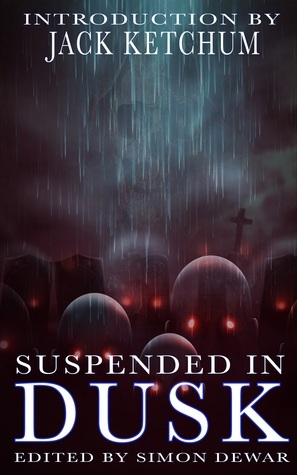 INTRODUCTION BY
JACK KETCHUM

SUSPENDED IN
DUSK
EDITED BY SIMON DEWAR